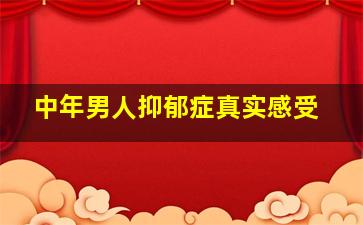 中年男人抑郁症真实感受